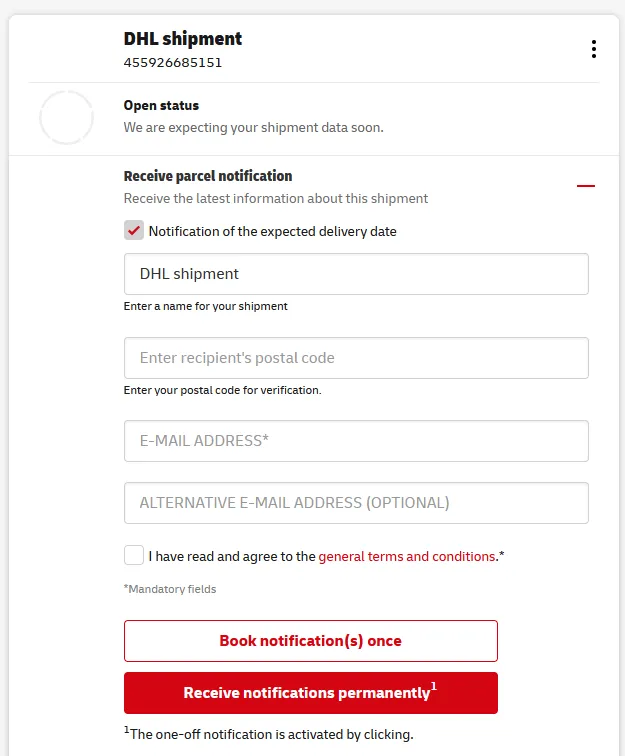 DHL shipment
455926685151

Open status
We are expecting your shipment data soon.

Receive parcel notification
Receive the latest information about this shipment

Notification of the expected delivery date

DHL shipment
Enter a name for your shipment

Enter recipient's postal code
Enter your postal code for verification.

E-MAIL ADDRESS*

ALTERNATIVE E-MAIL ADDRESS (OPTIONAL)

I have read and agree to the general terms and conditions.*

*Mandatory fields

Book notification(s) once

Receive notifications permanently$^1$

$^1$The one-off notification is activated by clicking.